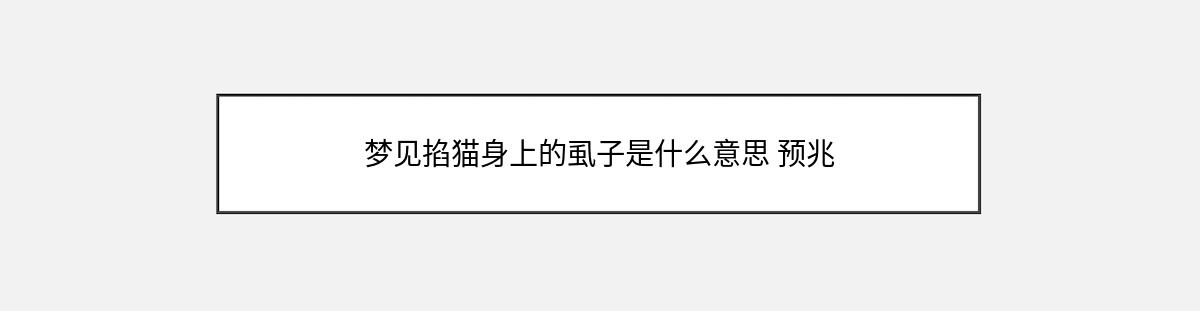 梦见掐猫身上的虱子是什么意思 预兆